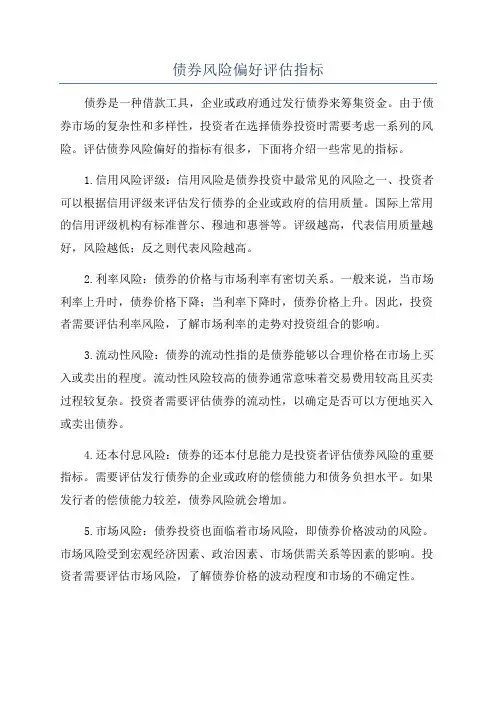 债券风险偏好评估指标

债券是一种借款工具，企业或政府通过发行债券来筹集资金。由于债券市场的复杂性和多样性，投资者在选择债券投资时需要考虑一系列的风险。评估债券风险偏好的指标有很多，下面将介绍一些常见的指标。

1.信用风险评级：信用风险是债券投资中最常见的风险之一、投资者可以根据信用评级来评估发行债券的企业或政府的信用质量。国际上常用的信用评级机构有标准普尔、穆迪和惠誉等。评级越高，代表信用质量越好，风险越低；反之则代表风险越高。

2.利率风险：债券的价格与市场利率有密切关系。一般来说，当市场利率上升时，债券价格下降；当利率下降时，债券价格上升。因此，投资者需要评估利率风险，了解市场利率的走势对投资组合的影响。

3.流动性风险：债券的流动性指的是债券能够以合理价格在市场上买入或卖出的程度。流动性风险较高的债券通常意味着交易费用较高且买卖过程较复杂。投资者需要评估债券的流动性，以确定是否可以方便地买入或卖出债券。

4.还本付息风险：债券的还本付息能力是投资者评估债券风险的重要指标。需要评估发行债券的企业或政府的偿债能力和债务负担水平。如果发行者的偿债能力较差，债券风险就会增加。

5.市场风险：债券投资也面临着市场风险，即债券价格波动的风险。市场风险受到宏观经济因素、政治因素、市场供需关系等因素的影响。投资者需要评估市场风险，了解债券价格的波动程度和市场的不确定性。